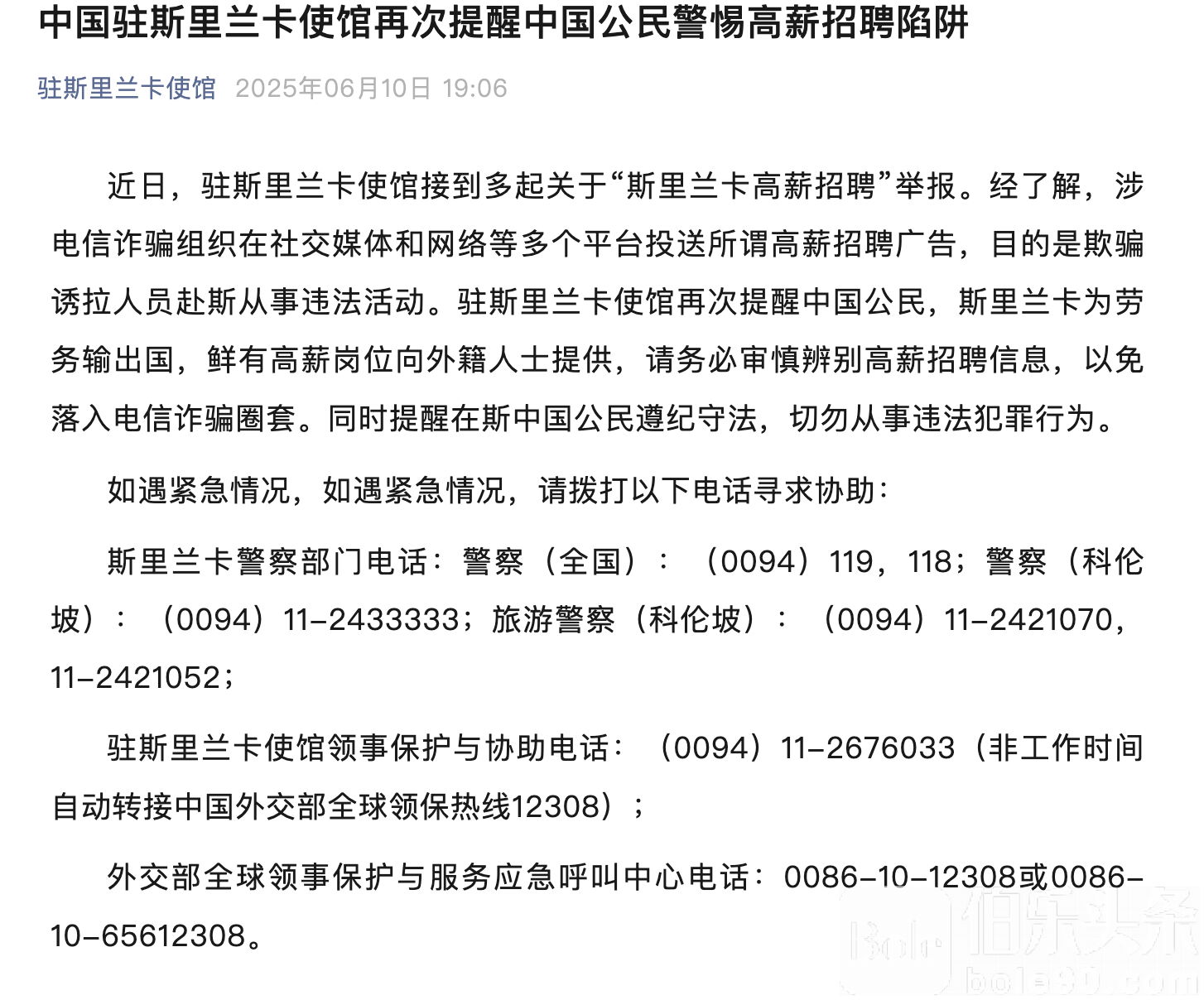 中国驻斯里兰卡使馆再次提醒中国公民警惕高薪招聘陷阱

驻斯里兰卡使馆 2025年06月10日 19:06

近日，驻斯里兰卡使馆接到多起关于“斯里兰卡高薪招聘”举报。经了解，涉电信诈骗组织在社交媒体和网络等多个平台投送所谓高薪招聘广告，目的是欺骗诱拉人员赴斯从事违法活动。驻斯里兰卡使馆再次提醒中国公民，斯里兰卡为劳务输出国，鲜有高薪岗位向外籍人士提供，请务必审慎辨别高薪招聘信息，以免落入电信诈骗圈套。同时提醒在斯中国公民遵纪守法，切勿从事违法犯罪行为。

如遇紧急情况，如遇紧急情况，请拨打以下电话寻求协助：

斯里兰卡警察部门电话：警察（全国）：（0094）119，118；警察（科伦坡）：（0094）11-2433333；旅游警察（科伦坡）：（0094）11-2421070，11-2421052；

驻斯里兰卡使馆领事保护与协助电话：（0094）11-2676033（非工作时间自动转接中国外交部全球领保热线12308）；

外交部全球领事保护与服务应急呼叫中心电话：0086-10-12308或0086-10-65612308。

伯乐头条 bole90.com